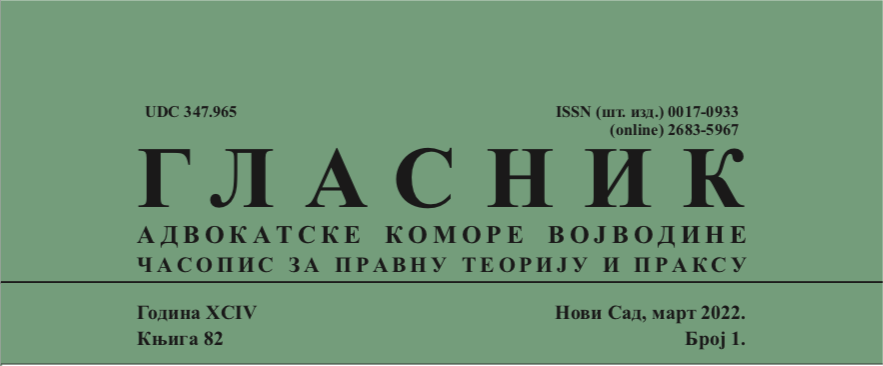 UDC 347.965

ISSN (шт. изд.) 0017-0933
(online) 2683-5967

ГЛАСНИК

АДВОКАТСКЕ КОМОРЕ ВОЈВОДИНЕ
ЧАСОПИС ЗА ПРАВНУ ТЕОРИЈУ И ПРАКСУ

Година XCIV
Књига 82

Нови Сад, март 2022.
Број 1.